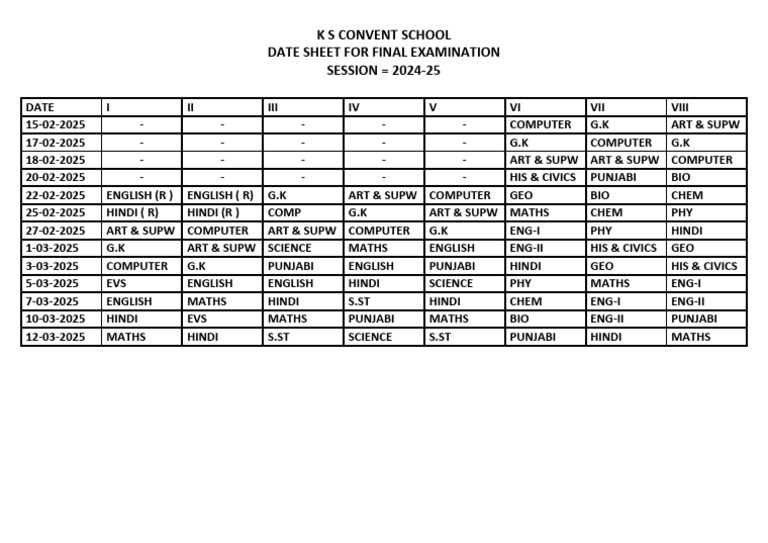 K S CONVENT SCHOOL
DATE SHEET FOR FINAL EXAMINATION
SESSION = 2024-25

| DATE | I | II | III | IV | V | VI | VII | VIII |
|---|---|---|---|---|---|---|---|---|
| 15-02-2025 | - | - | - | - | - | COMPUTER | G.K | ART & SUPW |
| 17-02-2025 | - | - | - | - | - | G.K | COMPUTER | G.K |
| 18-02-2025 | - | - | - | - | - | ART & SUPW | ART & SUPW | COMPUTER |
| 20-02-2025 | - | - | - | - | - | HIS & CIVICS | PUNJABI | BIO |
| 22-02-2025 | ENGLISH (R ) | ENGLISH ( R) | G.K | ART & SUPW | COMPUTER | GEO | BIO | CHEM |
| 25-02-2025 | HINDI ( R) | HINDI (R ) | COMP | G.K | ART & SUPW | MATHS | CHEM | PHY |
| 27-02-2025 | ART & SUPW | COMPUTER | ART & SUPW | COMPUTER | G.K | ENG-I | PHY | HINDI |
| 1-03-2025 | G.K | ART & SUPW | SCIENCE | MATHS | ENGLISH | ENG-II | HIS & CIVICS | GEO |
| 3-03-2025 | COMPUTER | G.K | PUNJABI | ENGLISH | PUNJABI | HINDI | GEO | HIS & CIVICS |
| 5-03-2025 | EVS | ENGLISH | ENGLISH | HINDI | SCIENCE | PHY | MATHS | ENG-I |
| 7-03-2025 | ENGLISH | MATHS | HINDI | S.ST | HINDI | CHEM | ENG-I | ENG-II |
| 10-03-2025 | HINDI | EVS | MATHS | PUNJABI | MATHS | BIO | ENG-II | PUNJABI |
| 12-03-2025 | MATHS | HINDI | S.ST | SCIENCE | S.ST | PUNJABI | HINDI | MATHS |